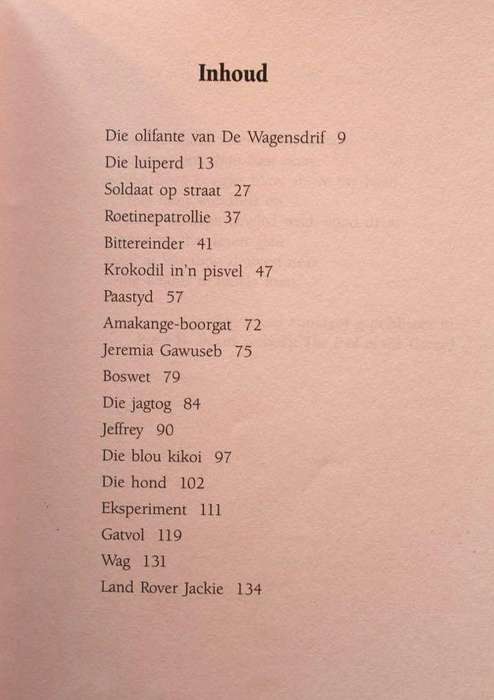 Inhoud

Die olifante van De Wagensdrif 9
Die luiperd 13
Soldaat op straat 27
Roetinepatrollie 37
Bittereinder 41
Krokodil in'n pisvel 47
Paastyd 57
Amakange-boorgat 72
Jeremia Gawuseb 75
Boswet 79
Die jagtog 84
Jeffrey 90
Die blou kikoi 97
Die hond 102
Eksperiment 111
Gatvol 119
Wag 131
Land Rover Jackie 134